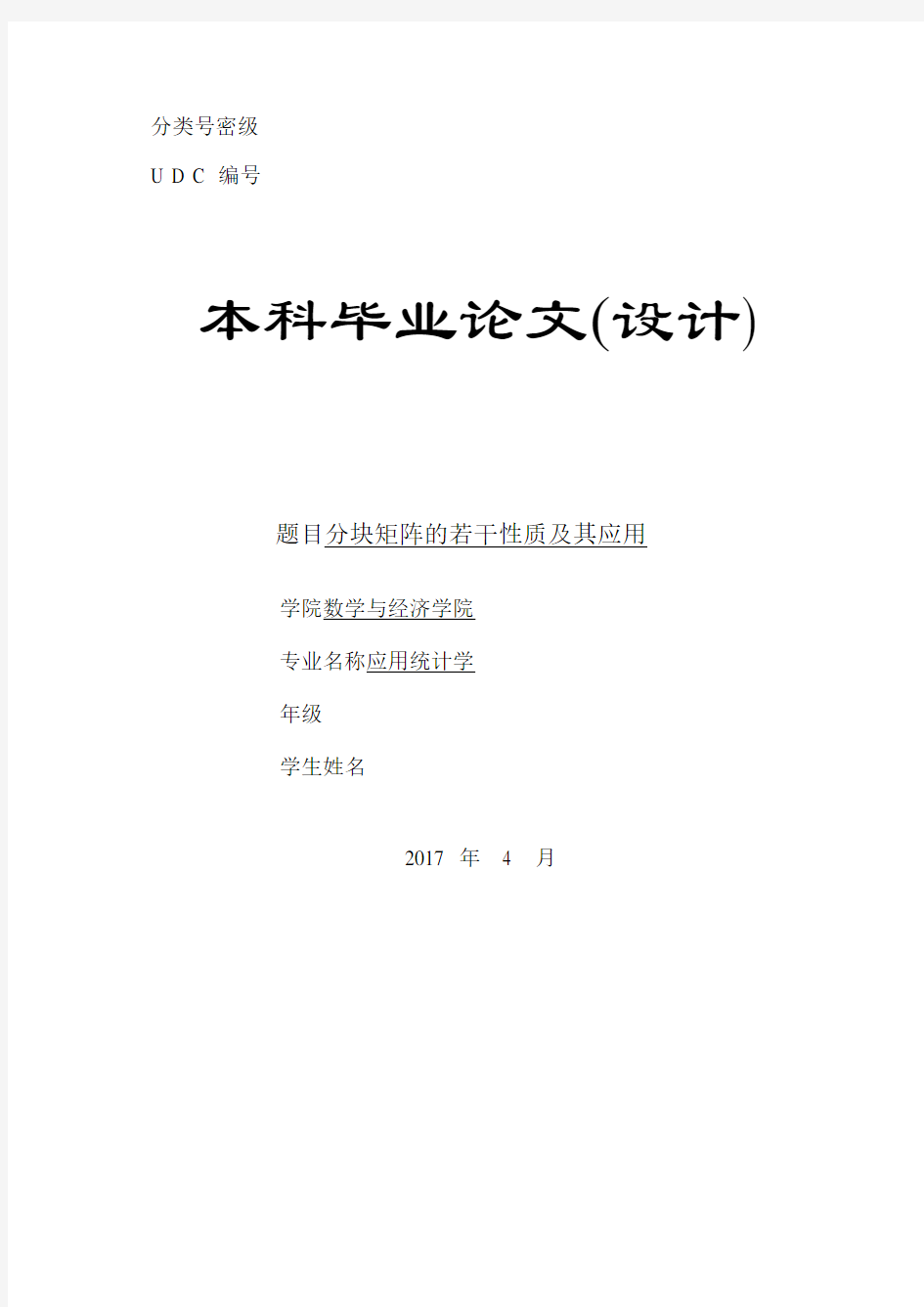 分类号密级

U D C 编号

本科毕业论文(设计)

题目分块矩阵的若干性质及其应用

学院数学与经济学院

专业名称应用统计学

年级

学生姓名

2017 年 4 月